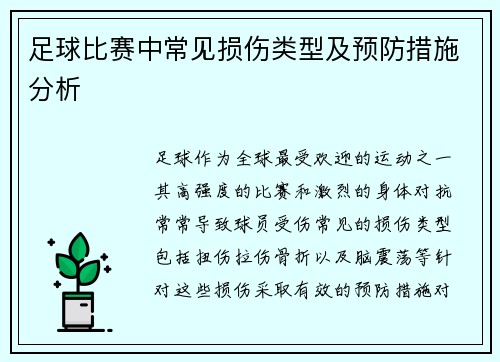 足球比赛中常见损伤类型及预防措施分析

足球作为全球最受欢迎的运动之一其高强度的比赛和激烈的身体对抗常常导致球员受伤常见的损伤类型包括扭伤拉伤骨折以及脑震荡等针对这些损伤采取有效的预防措施对